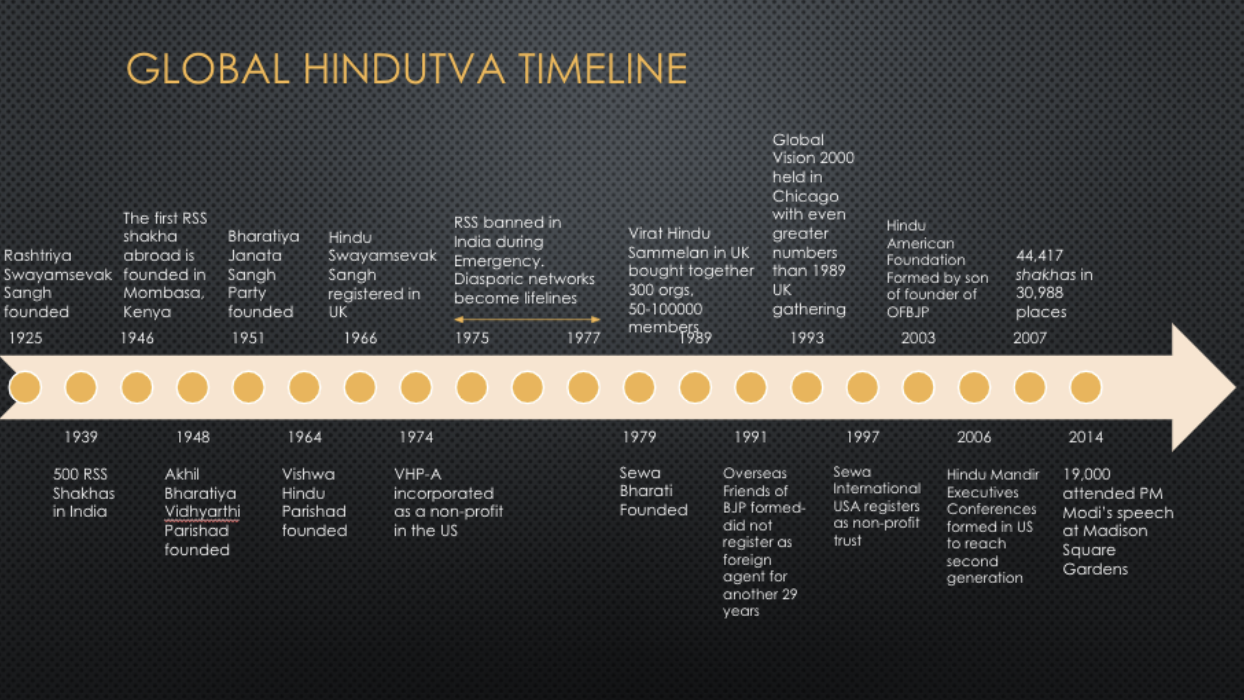 GLOBAL HINDUTVA TIMELINE

Rashtriya Swayamsevak Sangh founded
1925

The first RSS shakha abroad is founded in Mombasa, Kenya
1946

Bharatiya Janata Sangh Party founded
1951

Hindu Swayamsevak Sangh registered in UK
1966

RSS banned in India during Emergency. Diasporic networks become lifelines
1975 1977

Virat Hindu Sammelan in UK bought together 300 orgs, 50-100000 members
1989

Global Vision 2000 held in Chicago with even greater numbers than 1989 UK gathering
1993

Hindu American Foundation Formed by son of founder of OFBJP
2003

44,417 shakhas in 30,988 places
2007

1939
500 RSS Shakhas in India

1948
Akhil Bharatiya Vidhyarthi Parishad founded

1964
Vishwa Hindu Parishad founded

1974
VHP-A incorporated as a non-profit in the US

1979
Sewa Bharati Founded

1991
Overseas Friends of BJP formed- did not register as foreign agent for another 29 years

1997
Sewa International USA registers as non-profit trust

2006
Hindu Mandir Executives Conferences formed in US to reach second generation

2014
19,000 attended PM Modi's speech at Madison Square Gardens